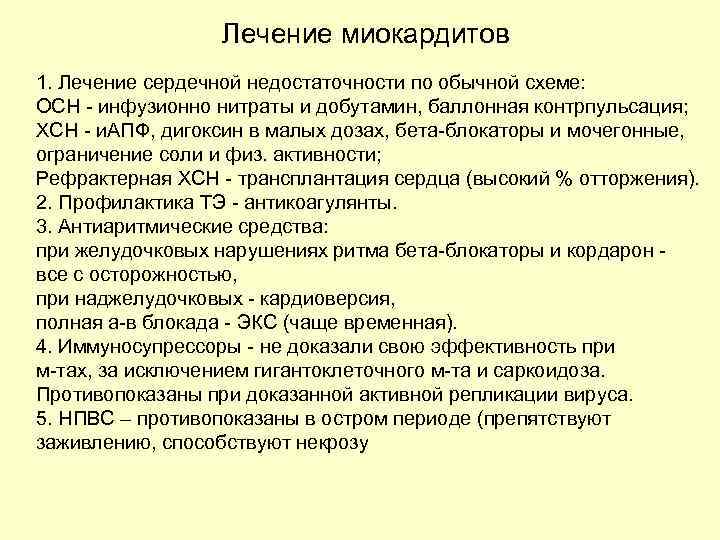 Лечение миокардитов

1. Лечение сердечной недостаточности по обычной схеме:
ОСН - инфузионно нитраты и добутамин, баллонная контрпульсация;
ХСН - иАПФ, дигоксин в малых дозах, бета-блокаторы и мочегонные, ограничение соли и физ. активности;
Рефрактерная ХСН - трансплантация сердца (высокий % отторжения).
2. Профилактика ТЭ - антикоагулянты.
3. Антиаритмические средства:
при желудочковых нарушениях ритма бета-блокаторы и кордарон - все с осторожностью,
при наджелудочковых - кардиоверсия,
полная а-в блокада - ЭКС (чаще временная).
4. Иммуносупрессоры - не доказали свою эффективность при м-тах, за исключением гигантоклеточного м-та и саркоидоза. Противопоказаны при доказанной активной репликации вируса.
5. НПВС – противопоказаны в остром периоде (препятствуют заживлению, способствуют некрозу